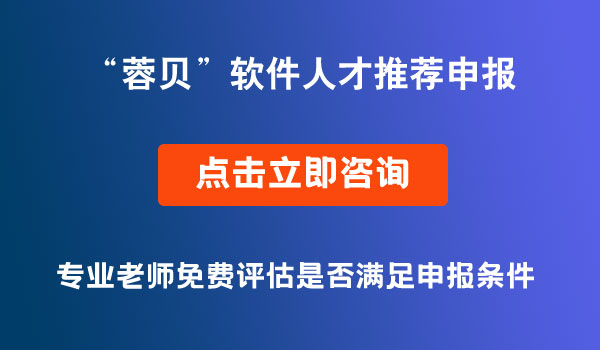 “蓉贝”软件人才推荐申报

点击立即咨询

专业老师免费评估是否满足申报条件